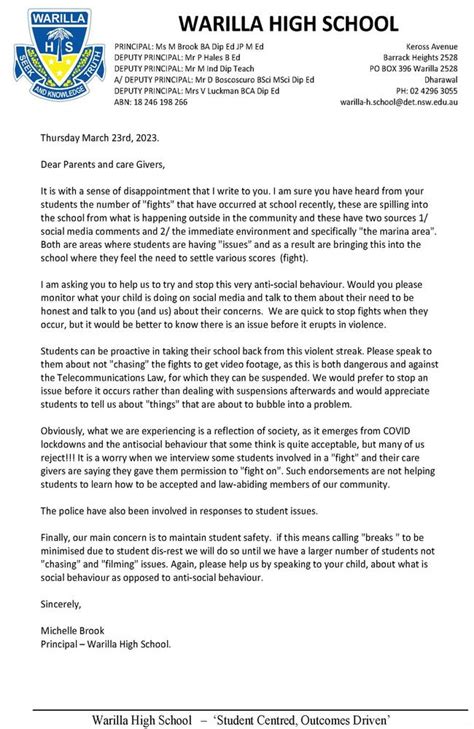 WARILLA
H S
SEEK TRUTH
AND KNOWLEDGE

WARILLA HIGH SCHOOL

PRINCIPAL: Ms M Brook BA Dip Ed JP M Ed
DEPUTY PRINCIPAL: Mr P Hales B Ed
DEPUTY PRINCIPAL: Mr M Ind Dip Teach
A/ DEPUTY PRINCIPAL: Mr D Boscoscuro BSci MSci Dip Ed
DEPUTY PRINCIPAL: Mrs V Luckman BCA Dip Ed
ABN: 18 246 198 266

Keross Avenue
Barrack Heights 2528
PO BOX 396 Warilla 2528
Dharawal
PH: 02 4296 3055
warilla-h.school@det.nsw.edu.au

Thursday March 23rd, 2023.

Dear Parents and care Givers,

It is with a sense of disappointment that I write to you. I am sure you have heard from your students the number of "fights" that have occurred at school recently, these are spilling into the school from what is happening outside in the community and these have two sources 1/ social media comments and 2/ the immediate environment and specifically "the marina area". Both are areas where students are having "issues" and as a result are bringing this into the school where they feel the need to settle various scores (fight).

I am asking you to help us to try and stop this very anti-social behaviour. Would you please monitor what your child is doing on social media and talk to them about their need to be honest and talk to you (and us) about their concerns. We are quick to stop fights when they occur, but it would be better to know there is an issue before it erupts in violence.

Students can be proactive in taking their school back from this violent streak. Please speak to them about not "chasing" the fights to get video footage, as this is both dangerous and against the Telecommunications Law, for which they can be suspended. We would prefer to stop an issue before it occurs rather than dealing with suspensions afterwards and would appreciate students to tell us about "things" that are about to bubble into a problem.

Obviously, what we are experiencing is a reflection of society, as it emerges from COVID lockdowns and the antisocial behaviour that some think is quite acceptable, but many of us reject!!! It is a worry when we interview some students involved in a "fight" and their care givers are saying they gave them permission to "fight on". Such endorsements are not helping students to learn how to be accepted and law-abiding members of our community.

The police have also been involved in responses to student issues.

Finally, our main concern is to maintain student safety. if this means calling "breaks " to be minimised due to student dis-rest we will do so until we have a larger number of students not "chasing" and "filming" issues. Again, please help us by speaking to your child, about what is social behaviour as opposed to anti-social behaviour.

Sincerely,

Michelle Brook
Principal – Warilla High School.

Warilla High School – 'Student Centred, Outcomes Driven'